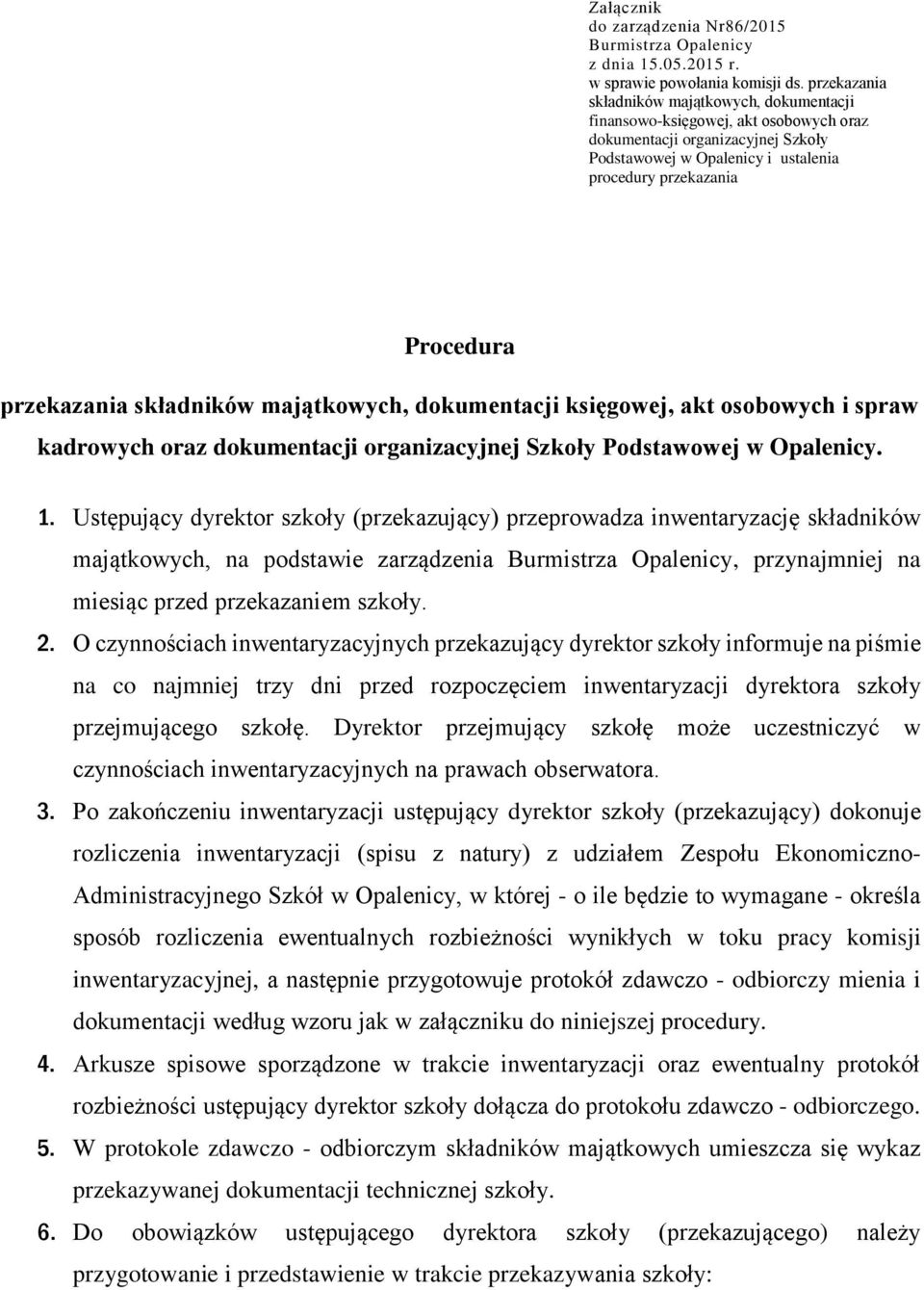 Załącznik
do zarządzenia Nr86/2015
Burmistrza Opalenicy
z dnia 15.05.2015 r.
w sprawie powołania komisji ds. przekazania składników majątkowych, dokumentacji finansowo-księgowej, akt osobowych oraz dokumentacji organizacyjnej Szkoły Podstawowej w Opalenicy i ustalenia procedury przekazania

Procedura
przekazania składników majątkowych, dokumentacji księgowej, akt osobowych i spraw kadrowych oraz dokumentacji organizacyjnej Szkoły Podstawowej w Opalenicy.

1. Ustępujący dyrektor szkoły (przekazujący) przeprowadza inwentaryzację składników majątkowych, na podstawie zarządzenia Burmistrza Opalenicy, przynajmniej na miesiąc przed przekazaniem szkoły.
2. O czynnościach inwentaryzacyjnych przekazujący dyrektor szkoły informuje na piśmie na co najmniej trzy dni przed rozpoczęciem inwentaryzacji dyrektora szkoły przejmującego szkołę. Dyrektor przejmujący szkołę może uczestniczyć w czynnościach inwentaryzacyjnych na prawach obserwatora.
3. Po zakończeniu inwentaryzacji ustępujący dyrektor szkoły (przekazujący) dokonuje rozliczenia inwentaryzacji (spisu z natury) z udziałem Zespołu Ekonomiczno-Administracyjnego Szkół w Opalenicy, w której - o ile będzie to wymagane - określa sposób rozliczenia ewentualnych rozbieżności wynikłych w toku pracy komisji inwentaryzacyjnej, a następnie przygotowuje protokół zdawczo - odbiorczy mienia i dokumentacji według wzoru jak w załączniku do niniejszej procedury.
4. Arkusze spisowe sporządzone w trakcie inwentaryzacji oraz ewentualny protokół rozbieżności ustępujący dyrektor szkoły dołącza do protokołu zdawczo - odbiorczego.
5. W protokole zdawczo - odbiorczym składników majątkowych umieszcza się wykaz przekazywanej dokumentacji technicznej szkoły.
6. Do obowiązków ustępującego dyrektora szkoły (przekazującego) należy przygotowanie i przedstawienie w trakcie przekazywania szkoły: